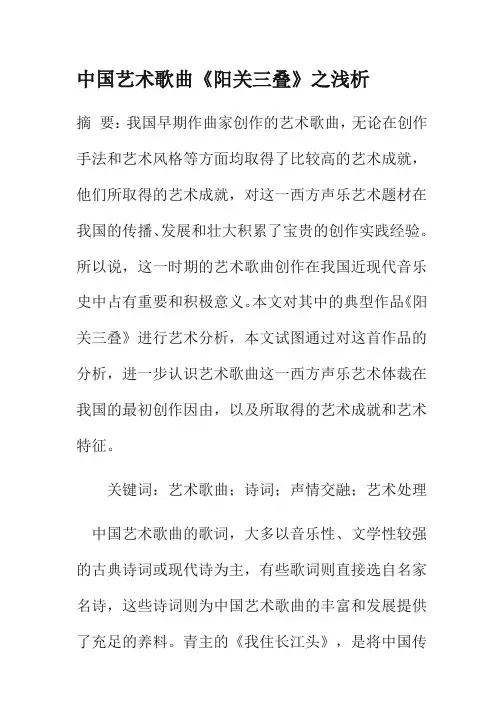 中国艺术歌曲《阳关三叠》之浅析

摘　要：我国早期作曲家创作的艺术歌曲，无论在创作手法和艺术风格等方面均取得了比较高的艺术成就，他们所取得的艺术成就，对这一西方声乐艺术题材在我国的传播、发展和壮大积累了宝贵的创作实践经验。所以说，这一时期的艺术歌曲创作在我国近现代音乐史中占有重要和积极意义。本文对其中的典型作品《阳关三叠》进行艺术分析，本文试图通过对这首作品的分析，进一步认识艺术歌曲这一西方声乐艺术体裁在我国的最初创作因由，以及所取得的艺术成就和艺术特征。

关键词：艺术歌曲；诗词；声情交融；艺术处理

中国艺术歌曲的歌词，大多以音乐性、文学性较强的古典诗词或现代诗为主，有些歌词则直接选自名家名诗，这些诗词则为中国艺术歌曲的丰富和发展提供了充足的养料。青主的《我住长江头》，是将中国传